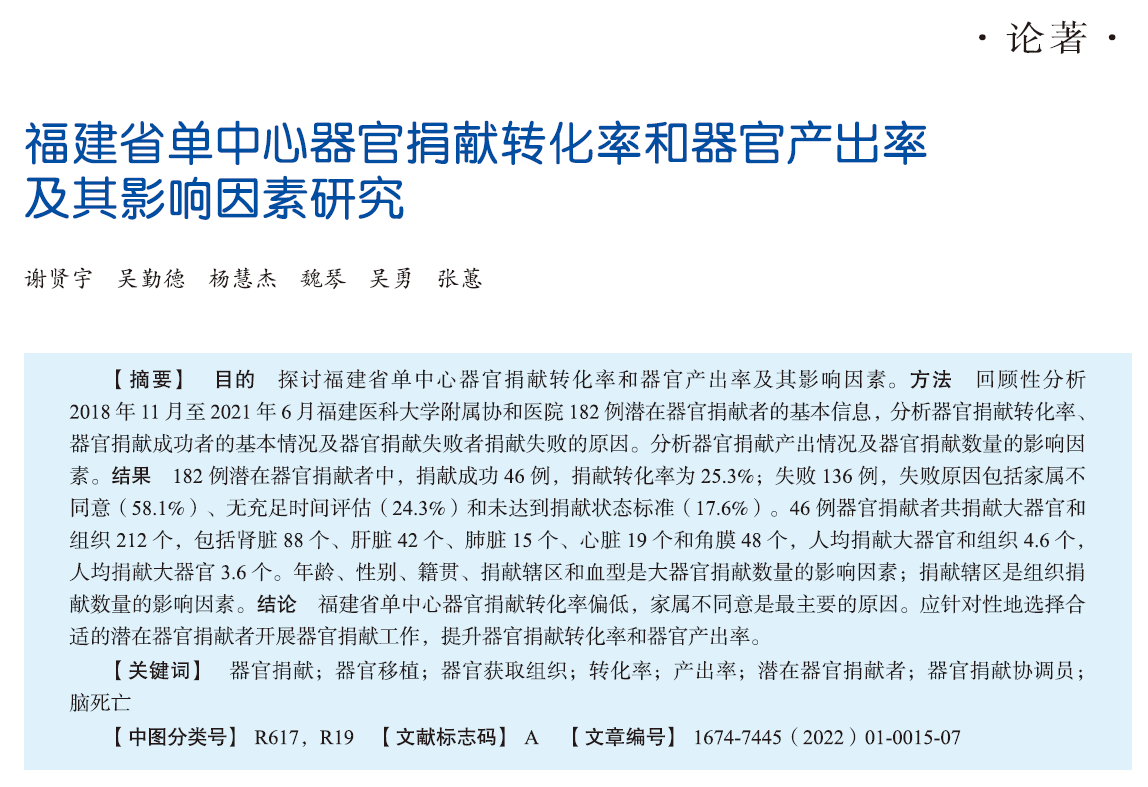 · 论著 ·

福建省单中心器官捐献转化率和器官产出率及其影响因素研究

谢贤宇　吴勤德　杨慧杰　魏琴　吴勇　张蕙

【摘要】 目的　探讨福建省单中心器官捐献转化率和器官产出率及其影响因素。方法　回顾性分析 2018 年 11 月至 2021 年 6 月福建医科大学附属协和医院 182 例潜在器官捐献者的基本信息，分析器官捐献转化率、器官捐献成功者的基本情况及器官捐献失败者捐献失败的原因。分析器官捐献产出情况及器官捐献数量的影响因素。结果　182 例潜在器官捐献者中，捐献成功 46 例，捐献转化率为 25.3%；失败 136 例，失败原因包括家属不同意（58.1%）、无充足时间评估（24.3%）和未达到捐献状态标准（17.6%）。46 例器官捐献者共捐献大器官和组织 212 个，包括肾脏 88 个、肝脏 42 个、肺脏 15 个、心脏 19 个和角膜 48 个，人均捐献大器官和组织 4.6 个，人均捐献大器官 3.6 个。年龄、性别、籍贯、捐献辖区和血型是大器官捐献数量的影响因素；捐献辖区是组织捐献数量的影响因素。结论　福建省单中心器官捐献转化率偏低，家属不同意是最主要的原因。应针对性地选择合适的潜在器官捐献者开展器官捐献工作，提升器官捐献转化率和器官产出率。

【关键词】 器官捐献；器官移植；器官获取组织；转化率；产出率；潜在器官捐献者；器官捐献协调员；脑死亡

【中图分类号】 R617，R19　【文献标志码】 A　【文章编号】 1674-7445（2022）01-0015-07